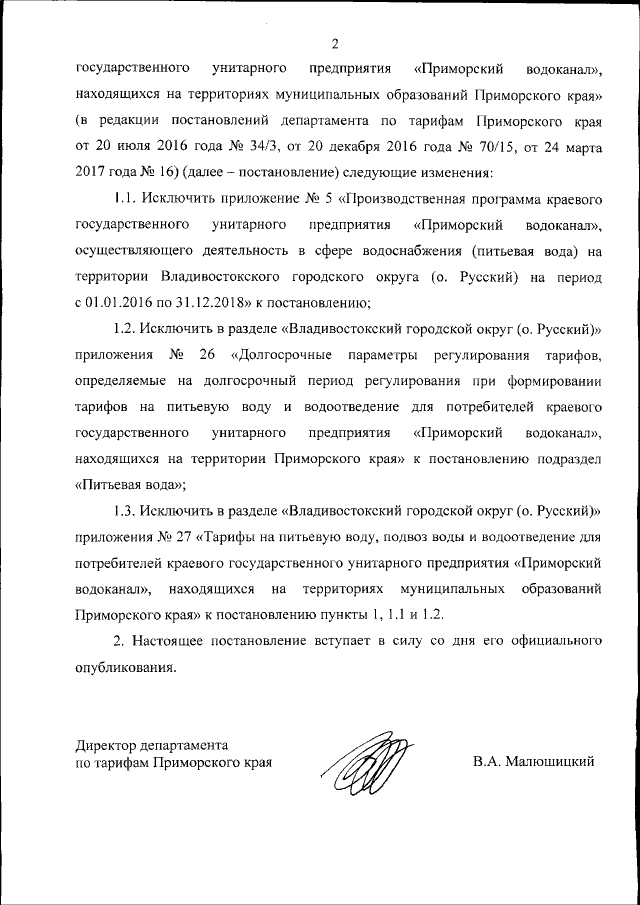 2

государственного унитарного предприятия «Приморский водоканал», находящихся на территориях муниципальных образований Приморского края» (в редакции постановлений департамента по тарифам Приморского края от 20 июля 2016 года № 34/3, от 20 декабря 2016 года № 70/15, от 24 марта 2017 года № 16) (далее – постановление) следующие изменения:

1.1. Исключить приложение № 5 «Производственная программа краевого государственного унитарного предприятия «Приморский водоканал», осуществляющего деятельность в сфере водоснабжения (питьевая вода) на территории Владивостокского городского округа (о. Русский) на период с 01.01.2016 по 31.12.2018» к постановлению;

1.2. Исключить в разделе «Владивостокский городской округ (о. Русский)» приложения № 26 «Долгосрочные параметры регулирования тарифов, определяемые на долгосрочный период регулирования при формировании тарифов на питьевую воду и водоотведение для потребителей краевого государственного унитарного предприятия «Приморский водоканал», находящихся на территории Приморского края» к постановлению подраздел «Питьевая вода»;

1.3. Исключить в разделе «Владивостокский городской округ (о. Русский)» приложения № 27 «Тарифы на питьевую воду, подвоз воды и водоотведение для потребителей краевого государственного унитарного предприятия «Приморский водоканал», находящихся на территориях муниципальных образований Приморского края» к постановлению пункты 1, 1.1 и 1.2.

2. Настоящее постановление вступает в силу со дня его официального опубликования.

Директор департамента
по тарифам Приморского края

В.А. Малюшицкий